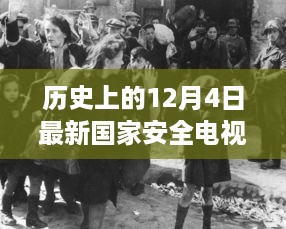 历史上的12月4日
最新国家安全电视